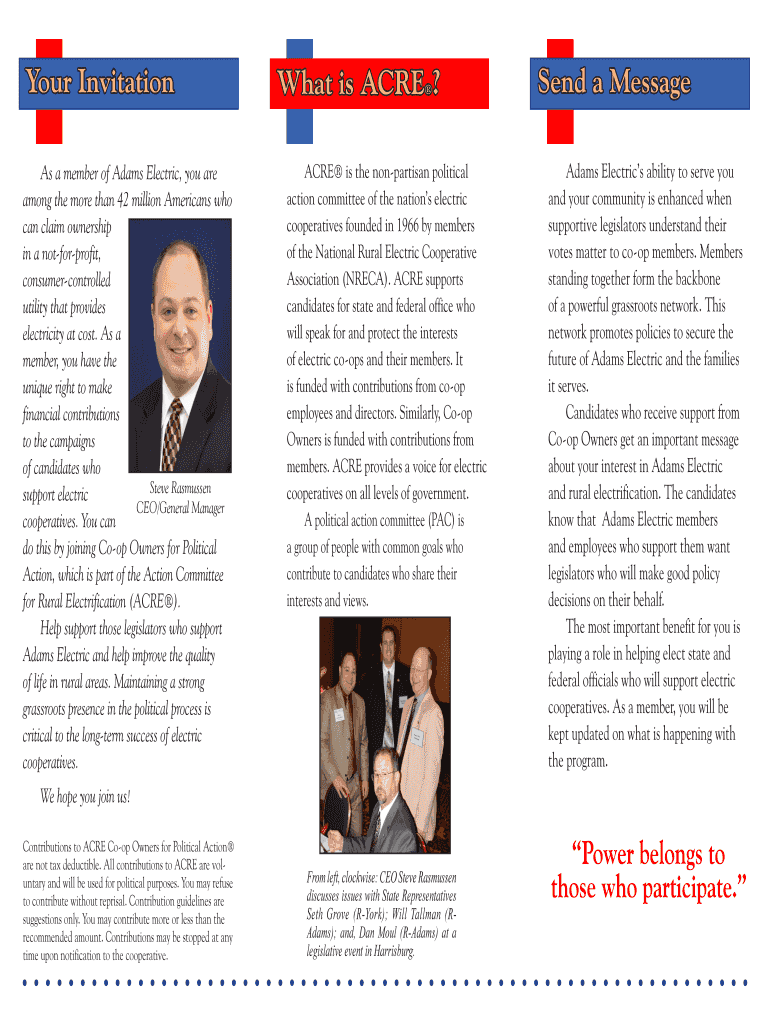 Your Invitation

As a member of Adams Electric, you are among the more than 42 million Americans who can claim ownership in a not-for-profit, consumer-controlled utility that provides electricity at cost. As a member, you have the unique right to make financial contributions to the campaigns of candidates who support electric cooperatives. You can do this by joining Co-op Owners for Political Action, which is part of the Action Committee for Rural Electrification (ACRE®).

Steve Rasmussen
CEO/General Manager

Help support those legislators who support Adams Electric and help improve the quality of life in rural areas. Maintaining a strong grassroots presence in the political process is critical to the long-term success of electric cooperatives.

We hope you join us!

Contributions to ACRE Co-op Owners for Political Action® are not tax deductible. All contributions to ACRE are voluntary and will be used for political purposes. You may refuse to contribute without reprisal. Contribution guidelines are suggestions only. You may contribute more or less than the recommended amount. Contributions may be stopped at any time upon notification to the cooperative.

What is ACRE®?

ACRE® is the non-partisan political action committee of the nation's electric cooperatives founded in 1966 by members of the National Rural Electric Cooperative Association (NRECA). ACRE supports candidates for state and federal office who will speak for and protect the interests of electric co-ops and their members. It is funded with contributions from co-op employees and directors. Similarly, Co-op Owners is funded with contributions from members. ACRE provides a voice for electric cooperatives on all levels of government.

A political action committee (PAC) is a group of people with common goals who contribute to candidates who share their interests and views.

From left, clockwise: CEO Steve Rasmussen discusses issues with State Representatives Seth Grove (R-York); Will Tallman (R-Adams); and, Dan Moul (R-Adams) at a legislative event in Harrisburg.

Send a Message

Adams Electric's ability to serve you and your community is enhanced when supportive legislators understand their votes matter to co-op members. Members standing together form the backbone of a powerful grassroots network. This network promotes policies to secure the future of Adams Electric and the families it serves.

Candidates who receive support from Co-op Owners get an important message about your interest in Adams Electric and rural electrification. The candidates know that Adams Electric members and employees who support them want legislators who will make good policy decisions on their behalf.

The most important benefit for you is playing a role in helping elect state and federal officials who will support electric cooperatives. As a member, you will be kept updated on what is happening with the program.

"Power belongs to those who participate."